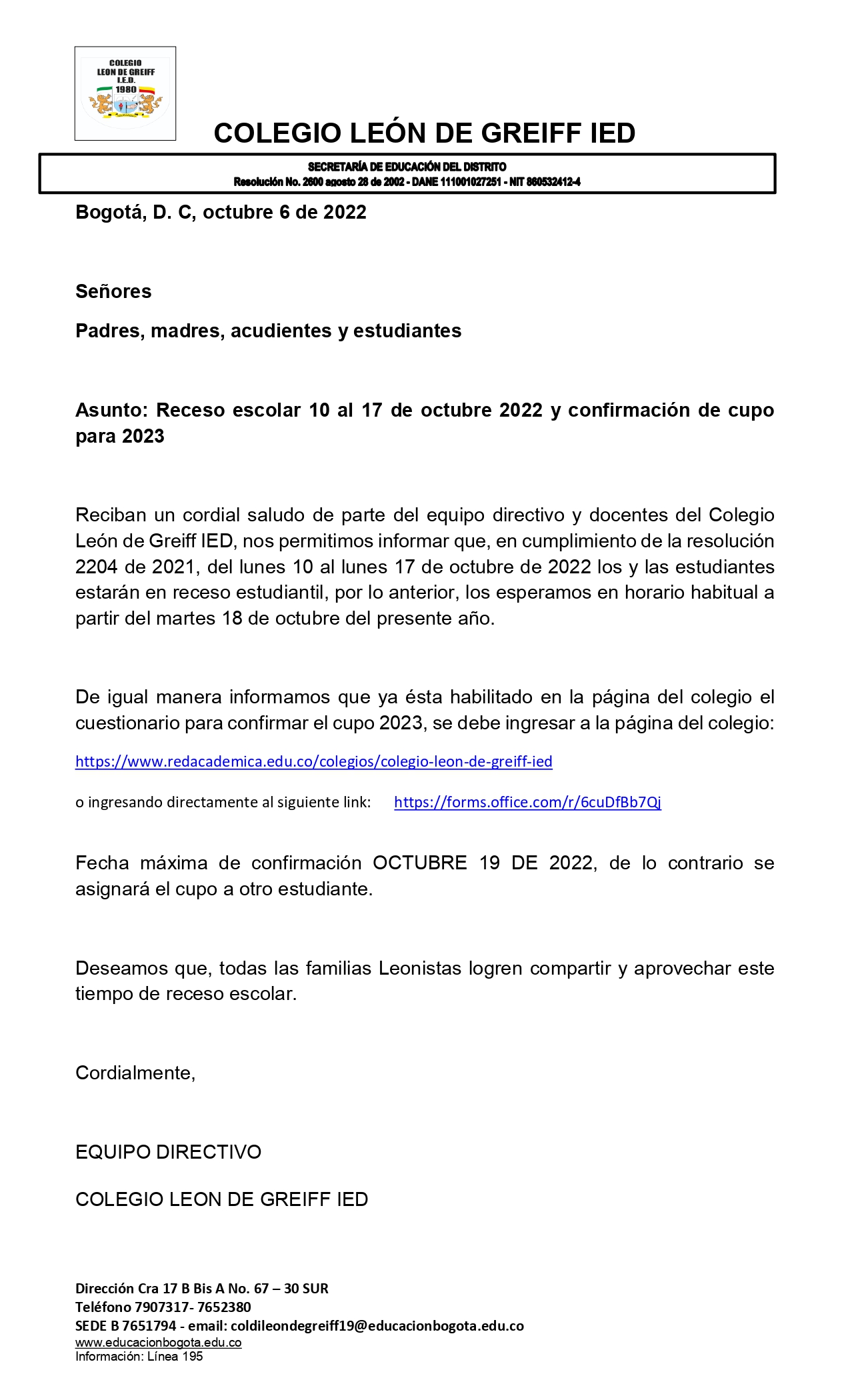 COLEGIO
LEON DE GREIFF
I.E.D.
1980

COLEGIO LEÓN DE GREIFF IED

SECRETARÍA DE EDUCACIÓN DEL DISTRITO
Resolución No. 2600 agosto 28 de 2002 - DANE 111001027251 - NIT 860532412-4

Bogotá, D. C, octubre 6 de 2022

Señores

Padres, madres, acudientes y estudiantes

Asunto: Receso escolar 10 al 17 de octubre 2022 y confirmación de cupo para 2023

Reciban un cordial saludo de parte del equipo directivo y docentes del Colegio León de Greiff IED, nos permitimos informar que, en cumplimiento de la resolución 2204 de 2021, del lunes 10 al lunes 17 de octubre de 2022 los y las estudiantes estarán en receso estudiantil, por lo anterior, los esperamos en horario habitual a partir del martes 18 de octubre del presente año.

De igual manera informamos que ya ésta habilitado en la página del colegio el cuestionario para confirmar el cupo 2023, se debe ingresar a la página del colegio:

https://www.redacademica.edu.co/colegios/colegio-leon-de-greiff-ied

o ingresando directamente al siguiente link: https://forms.office.com/r/6cuDfBb7Qj

Fecha máxima de confirmación OCTUBRE 19 DE 2022, de lo contrario se asignará el cupo a otro estudiante.

Deseamos que, todas las familias Leonistas logren compartir y aprovechar este tiempo de receso escolar.

Cordialmente,

EQUIPO DIRECTIVO

COLEGIO LEON DE GREIFF IED

Dirección Cra 17 B Bis A No. 67 – 30 SUR
Teléfono 7907317- 7652380
SEDE B 7651794 - email: coldileondegreiff19@educacionbogota.edu.co
www.educacionbogota.edu.co
Información: Línea 195